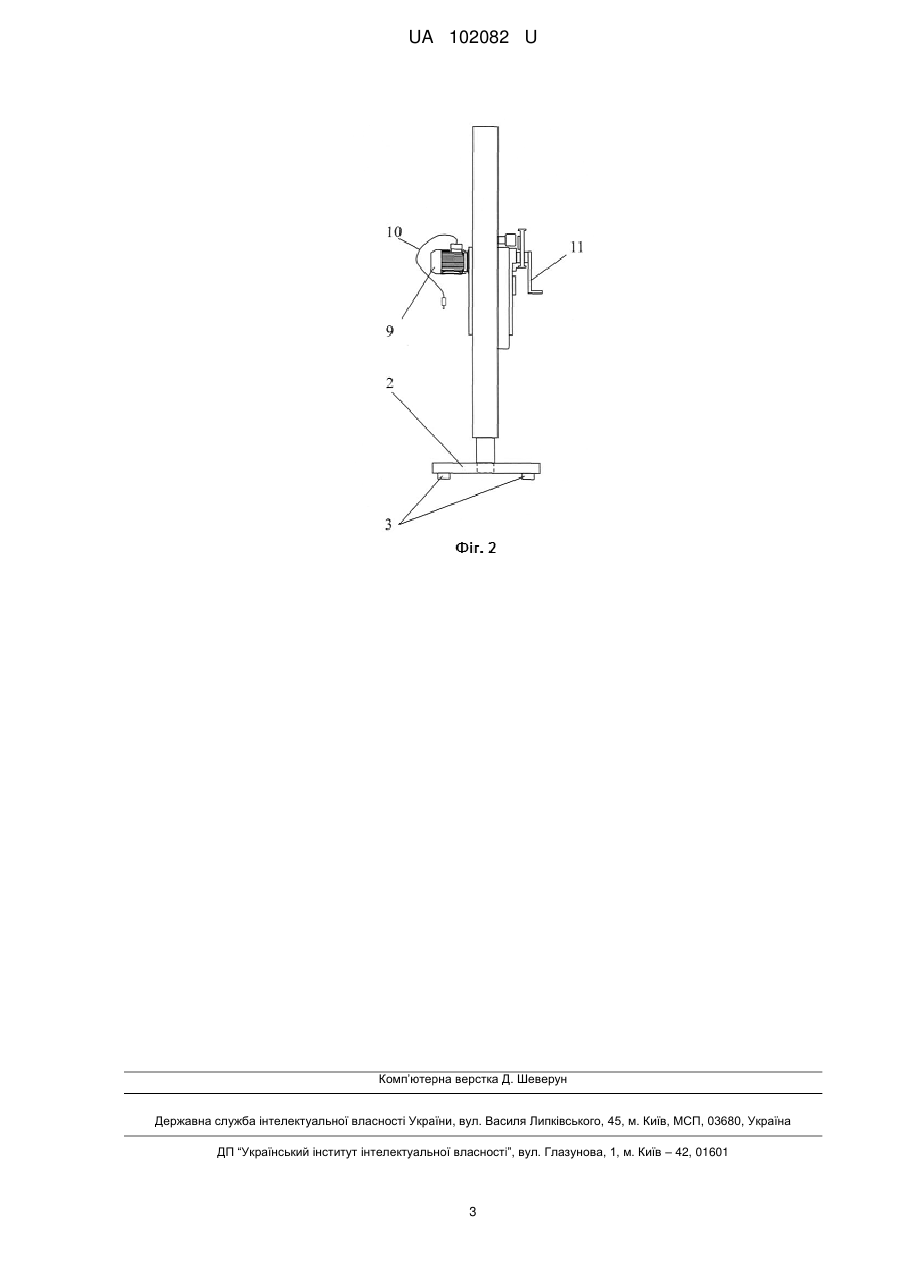 UA 102082 U

10

11

9

2

3

Фіг. 2

Комп'ютерна верстка Д. Шеверун

Державна служба інтелектуальної власності України, вул. Василя Липківського, 45, м. Київ, МСП, 03680, Україна

ДП "Український інститут інтелектуальної власності", вул. Глазунова, 1, м. Київ – 42, 01601

3